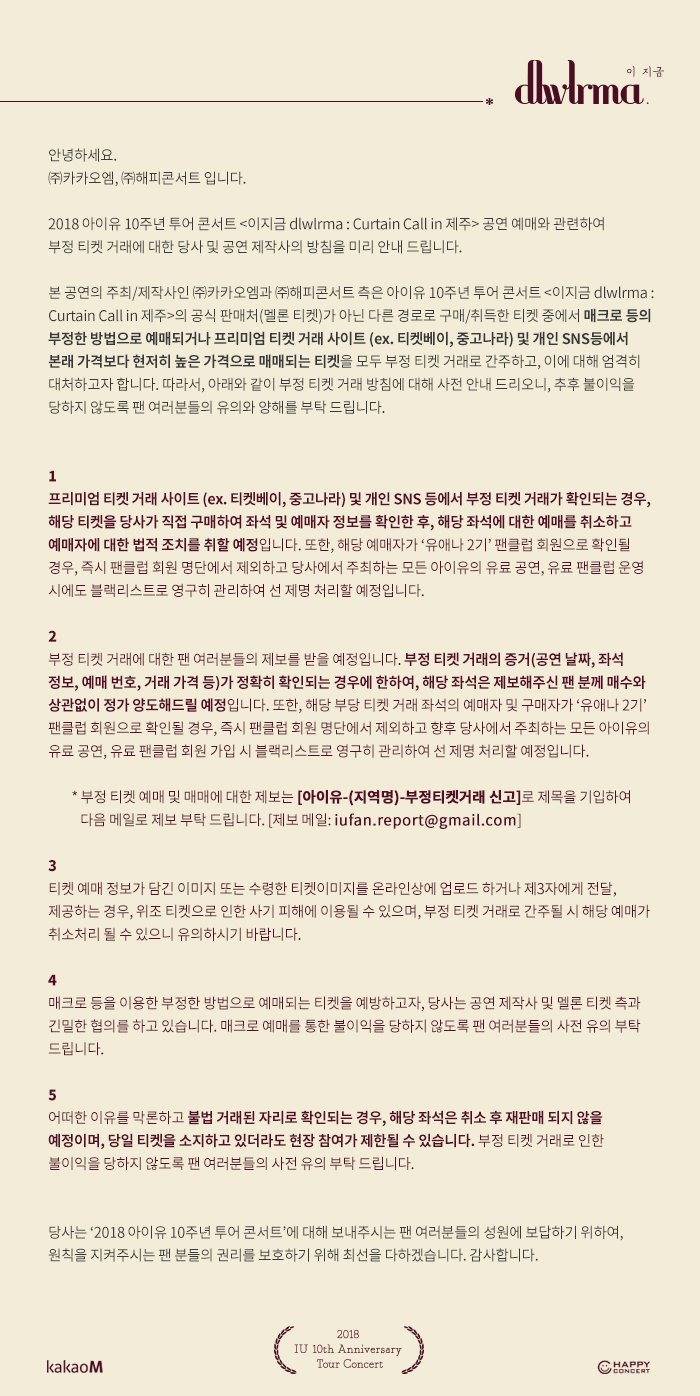 이 지금
dlwlrma.

안녕하세요.
㈜카카오엠, ㈜해피콘서트 입니다.

2018 아이유 10주년 투어 콘서트 <이지금 dlwlrma : Curtain Call in 제주> 공연 예매와 관련하여 부정 티켓 거래에 대한 당사 및 공연 제작사의 방침을 미리 안내 드립니다.

본 공연의 주최/제작사인 ㈜카카오엠과 ㈜해피콘서트 측은 아이유 10주년 투어 콘서트 <이지금 dlwlrma : Curtain Call in 제주>의 공식 판매처(멜론 티켓)가 아닌 다른 경로로 구매/취득한 티켓 중에서 매크로 등의 부정한 방법으로 예매되거나 프리미엄 티켓 거래 사이트 (ex. 티켓베이, 중고나라) 및 개인 SNS등에서 본래 가격보다 현저히 높은 가격으로 매매되는 티켓을 모두 부정 티켓 거래로 간주하고, 이에 대해 엄격히 대처하고자 합니다. 따라서, 아래와 같이 부정 티켓 거래 방침에 대해 사전 안내 드리오니, 추후 불이익을 당하지 않도록 팬 여러분들의 유의와 양해를 부탁 드립니다.

1
프리미엄 티켓 거래 사이트 (ex. 티켓베이, 중고나라) 및 개인 SNS 등에서 부정 티켓 거래가 확인되는 경우, 해당 티켓을 당사가 직접 구매하여 좌석 및 예매자 정보를 확인한 후, 해당 좌석에 대한 예매를 취소하고 예매자에 대한 법적 조치를 취할 예정입니다. 또한, 해당 예매자가 '유애나 2기' 팬클럽 회원으로 확인될 경우, 즉시 팬클럽 회원 명단에서 제외하고 당사에서 주최하는 모든 아이유의 유료 공연, 유료 팬클럽 운영 시에도 블랙리스트로 영구히 관리하여 선 제명 처리할 예정입니다.

2
부정 티켓 거래에 대한 팬 여러분들의 제보를 받을 예정입니다. 부정 티켓 거래의 증거(공연 날짜, 좌석 정보, 예매 번호, 거래 가격 등)가 정확히 확인되는 경우에 한하여, 해당 좌석은 제보해주신 팬 분께 매수와 상관없이 정가 양도해드릴 예정입니다. 또한, 해당 부당 티켓 거래 좌석의 예매자 및 구매자가 '유애나 2기' 팬클럽 회원으로 확인될 경우, 즉시 팬클럽 회원 명단에서 제외하고 향후 당사에서 주최하는 모든 아이유의 유료 공연, 유료 팬클럽 회원 가입 시 블랙리스트로 영구히 관리하여 선 제명 처리할 예정입니다.

* 부정 티켓 예매 및 매매에 대한 제보는 [아이유-(지역명)-부정티켓거래 신고]로 제목을 기입하여 다음 메일로 제보 부탁 드립니다. [제보 메일: iufan.report@gmail.com]

3
티켓 예매 정보가 담긴 이미지 또는 수령한 티켓이미지를 온라인상에 업로드 하거나 제3자에게 전달, 제공하는 경우, 위조 티켓으로 인한 사기 피해에 이용될 수 있으며, 부정 티켓 거래로 간주될 시 해당 예매가 취소처리 될 수 있으니 유의하시기 바랍니다.

4
매크로 등을 이용한 부정한 방법으로 예매되는 티켓을 예방하고자, 당사는 공연 제작사 및 멜론 티켓 측과 긴밀한 협의를 하고 있습니다. 매크로 예매를 통한 불이익을 당하지 않도록 팬 여러분들의 사전 유의 부탁 드립니다.

5
어떠한 이유를 막론하고 불법 거래된 자리로 확인되는 경우, 해당 좌석은 취소 후 재판매 되지 않을 예정이며, 당일 티켓을 소지하고 있더라도 현장 참여가 제한될 수 있습니다. 부정 티켓 거래로 인한 불이익을 당하지 않도록 팬 여러분들의 사전 유의 부탁 드립니다.

당사는 '2018 아이유 10주년 투어 콘서트'에 대해 보내주시는 팬 여러분들의 성원에 보답하기 위하여, 원칙을 지켜주시는 팬 분들의 권리를 보호하기 위해 최선을 다하겠습니다. 감사합니다.

kakaoM

2018
IU 10th Anniversary
Tour Concert

HAPPY CONCERT